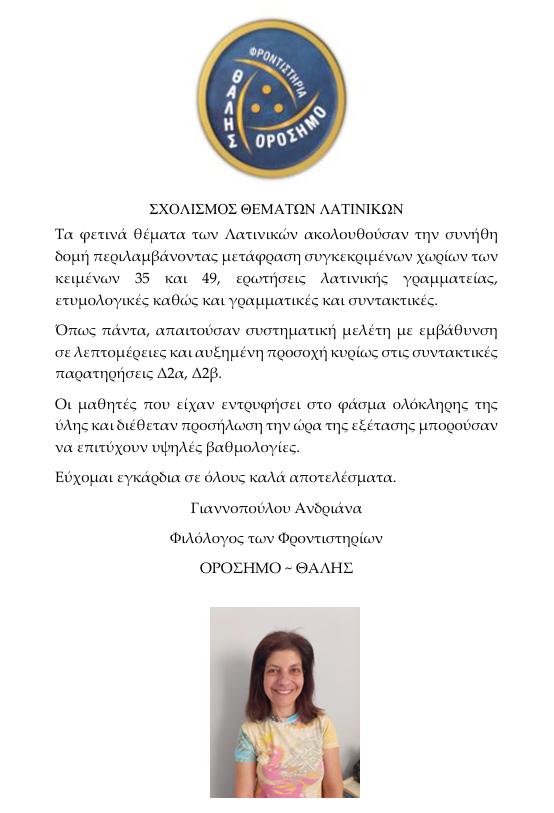 ΦΡΟΝΤΙΣΤΗΡΙΑ
ΘΑΛΗΣ
ΟΡΟΣΗΜΟ

ΣΧΟΛΙΣΜΟΣ ΘΕΜΑΤΩΝ ΛΑΤΙΝΙΚΩΝ

Τα φετινά θέματα των Λατινικών ακολουθούσαν την συνήθη δομή περιλαμβάνοντας μετάφραση συγκεκριμένων χωρίων των κειμένων 35 και 49, ερωτήσεις λατινικής γραμματείας, ετυμολογικές καθώς και γραμματικές και συντακτικές.

Όπως πάντα, απαιτούσαν συστηματική μελέτη με εμβάθυνση σε λεπτομέρειες και αυξημένη προσοχή κυρίως στις συντακτικές παρατηρήσεις Δ2α, Δ2β.

Οι μαθητές που είχαν εντρυφήσει στο φάσμα ολόκληρης της ύλης και διέθεταν προσήλωση την ώρα της εξέτασης μπορούσαν να επιτύχουν υψηλές βαθμολογίες.

Εύχομαι εγκάρδια σε όλους καλά αποτελέσματα.

Γιαννοπούλου Ανδριάνα

Φιλόλογος των Φροντιστηρίων

ΟΡΟΣΗΜΟ ~ ΘΑΛΗΣ